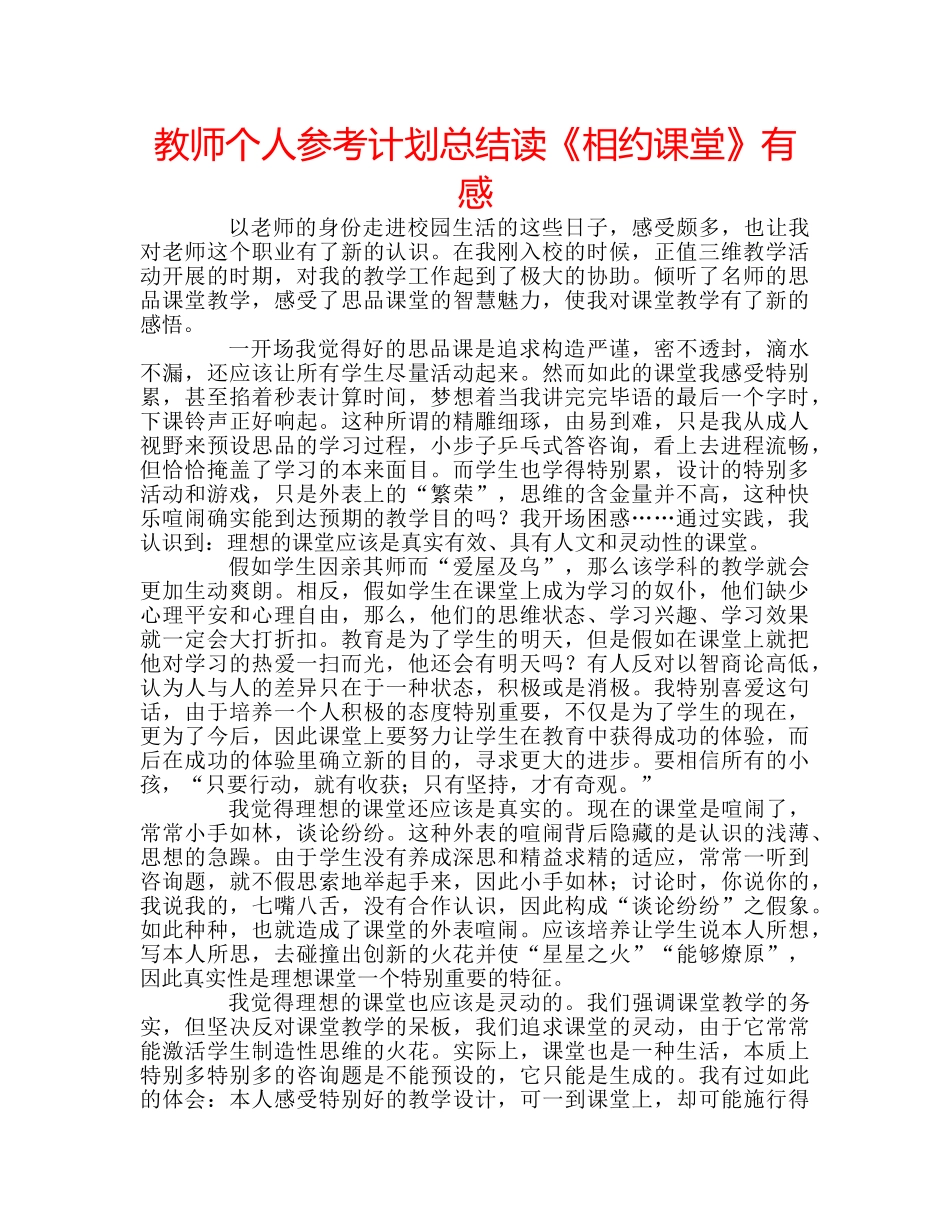 教师个人参考计划总结读《相约课堂》有感

以老师的身份走进校园生活的这些日子，感受颇多，也让我对老师这个职业有了新的认识。在我刚入校的时候，正值三维教学活动开展的时期，对我的教学工作起到了极大的协助。倾听了名师的思品课堂教学，感受了思品课堂的智慧魅力，使我对课堂教学有了新的感悟。

一开场我觉得好的思品课是追求构造严谨，密不透封，滴水不漏，还应该让所有学生尽量活动起来。然而如此的课堂我感受特别累，甚至掐着秒表计算时间，梦想着当我讲完完毕语的最后一个字时，下课铃声正好响起。这种所谓的精雕细琢，由易到难，只是我从成人视野来预设思品的学习过程，小步子乒乓式答咨询，看上去进程流畅，但恰恰掩盖了学习的本来面目。而学生也学得特别累，设计的特别多活动和游戏，只是外表上的“繁荣”，思维的含金量并不高，这种快乐喧闹确实能到达预期的教学目的吗？我开场困惑……通过实践，我认识到：理想的课堂应该是真实有效、具有人文和灵动性的课堂。

假如学生因亲其师而“爱屋及乌”，那么该学科的教学就会更加生动爽朗。相反，假如学生在课堂上成为学习的奴仆，他们缺少心理平安和心理自由，那么，他们的思维状态、学习兴趣、学习效果就一定会大打折扣。教育是为了学生的明天，但是假如在课堂上就把他对学习的热爱一扫而光，他还会有明天吗？有人反对以智商论高低，认为人与人的差异只在于一种状态，积极或是消极。我特别喜爱这句话，由于培养一个人积极的态度特别重要，不仅是为了学生的现在，更为了今后，因此课堂上要努力让学生在教育中获得成功的体验，而后在成功的体验里确立新的目的，寻求更大的进步。要相信所有的小孩，“只要行动，就有收获；只有坚持，才有奇观。”

我觉得理想的课堂还应该是真实的。现在的课堂是喧闹了，常常小手如林，谈论纷纷。这种外表的喧闹背后隐藏的是认识的浅薄、思想的急躁。由于学生没有养成深思和精益求精的适应，常常一听到咨询题，就不假思索地举起手来，因此小手如林；讨论时，你说你的，我说我的，七嘴八舌，没有合作认识，因此构成“谈论纷纷”之假象。如此种种，也就造成了课堂的外表喧闹。应该培养让学生说本人所想，写本人所思，去碰撞出创新的火花并使“星星之火”“能够燎原”，因此真实性是理想课堂一个特别重要的特征。

我觉得理想的课堂也应该是灵动的。我们强调课堂教学的务实，但坚决反对课堂教学的呆板，我们追求课堂的灵动，由于它常常能激活学生制造性思维的火花。实际上，课堂也是一种生活，本质上特别多特别多的咨询题是不能预设的，它只能是生成的。我有过如此的体会：本人感受特别好的教学设计，可一到课堂上，却可能施行得